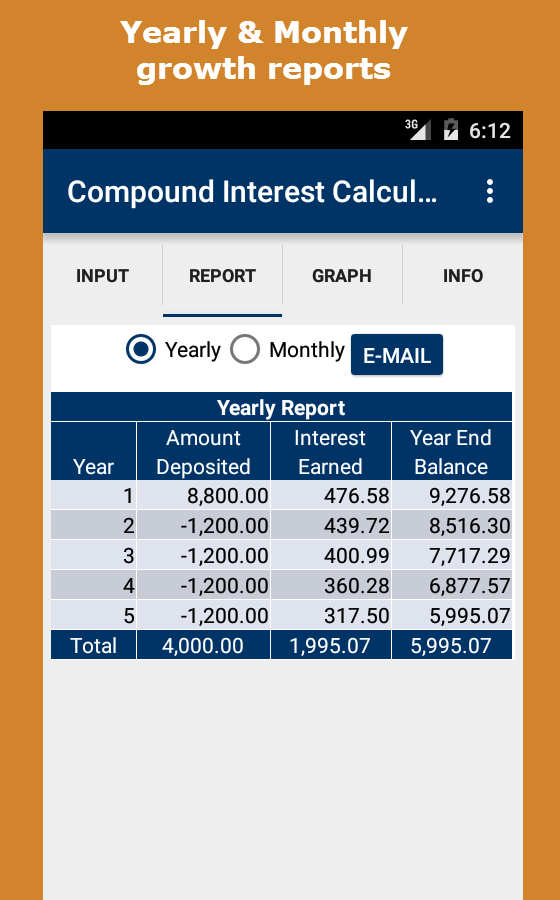 Yearly & Monthly growth reports

3G 6:12

Compound Interest Calcul...

INPUT REPORT GRAPH INFO

Yearly Monthly E-MAIL

Yearly Report

| Year | Amount Deposited | Interest Earned | Year End Balance |
|---|---|---|---|
| 1 | 8,800.00 | 476.58 | 9,276.58 |
| 2 | -1,200.00 | 439.72 | 8,516.30 |
| 3 | -1,200.00 | 400.99 | 7,717.29 |
| 4 | -1,200.00 | 360.28 | 6,877.57 |
| 5 | -1,200.00 | 317.50 | 5,995.07 |
| Total | 4,000.00 | 1,995.07 | 5,995.07 |